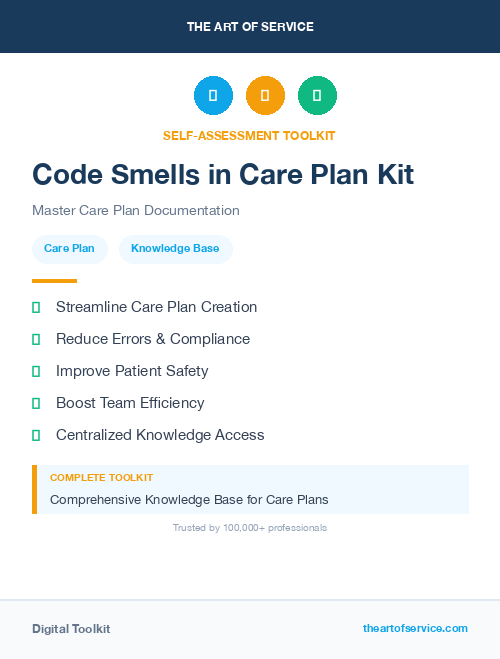 THE ART OF SERVICE

SELF-ASSESSMENT TOOLKIT

Code Smells in Care Plan Kit

Master Care Plan Documentation

Care Plan

Knowledge Base

Streamline Care Plan Creation

Reduce Errors & Compliance

Improve Patient Safety

Boost Team Efficiency

Centralized Knowledge Access

COMPLETE TOOLKIT

Comprehensive Knowledge Base for Care Plans

Trusted by 100,000+ professionals

Digital Toolkit

theartofservice.com